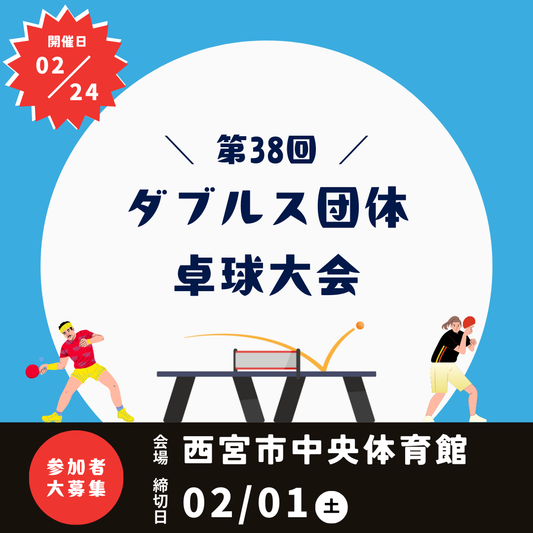 開催日
02/24

＼ 第38回 ／
ダブルス団体
卓球大会

参加者
大募集

会場 西宮市中央体育館
締切日 02/01 土